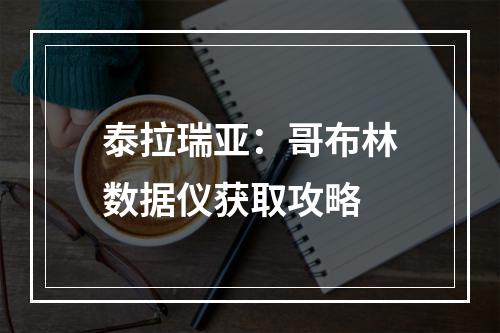 泰拉瑞亚：哥布林数据仪获取攻略